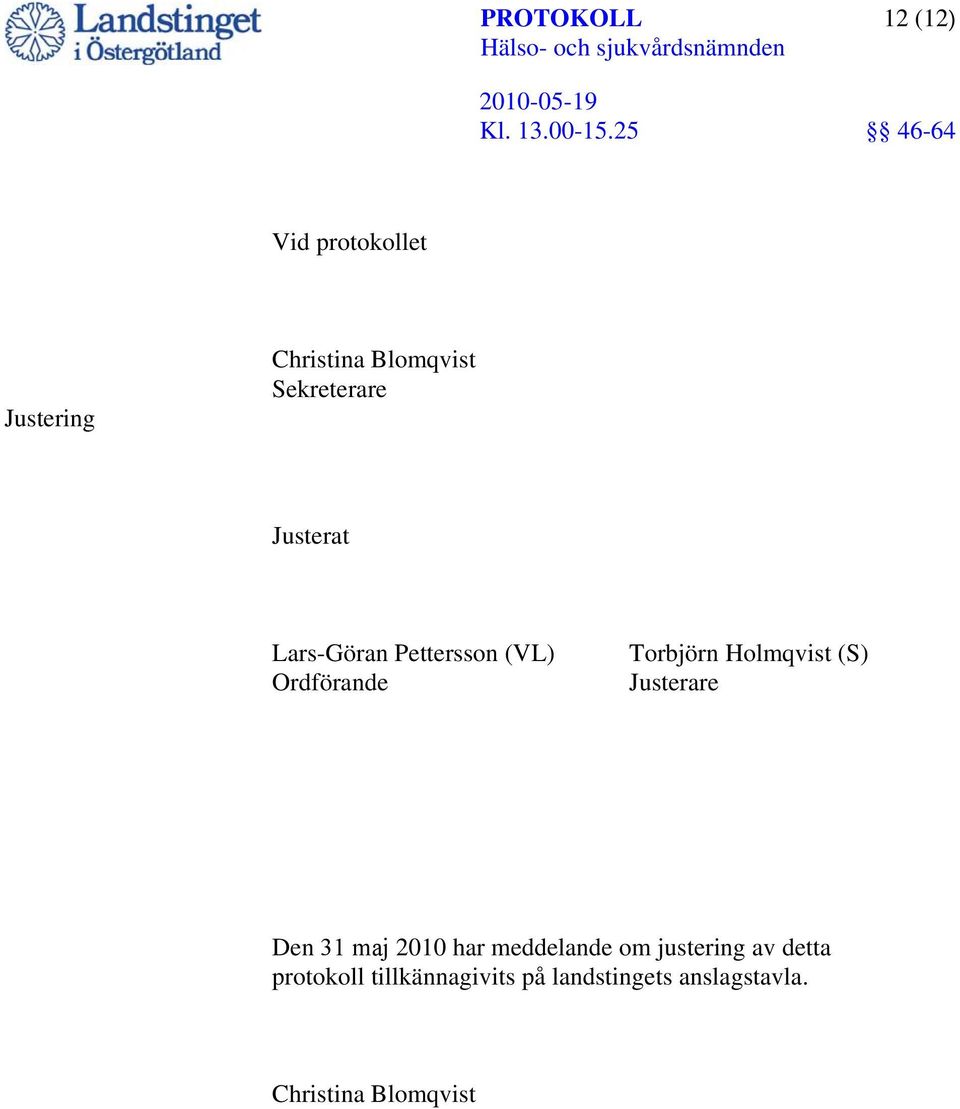 Landstinget i Östergötland

PROTOKOLL 12 (12)
Hälso- och sjukvårdsnämnden

2010-05-19
Kl. 13.00-15.25 §§ 46-64

Vid protokollet

Christina Blomqvist
Sekreterare

Justering

Justerat

Lars-Göran Pettersson (VL)
Ordförande

Torbjörn Holmqvist (S)
Justerare

Den 31 maj 2010 har meddelande om justering av detta protokoll tillkännagivits på landstingets anslagstavla.

Christina Blomqvist